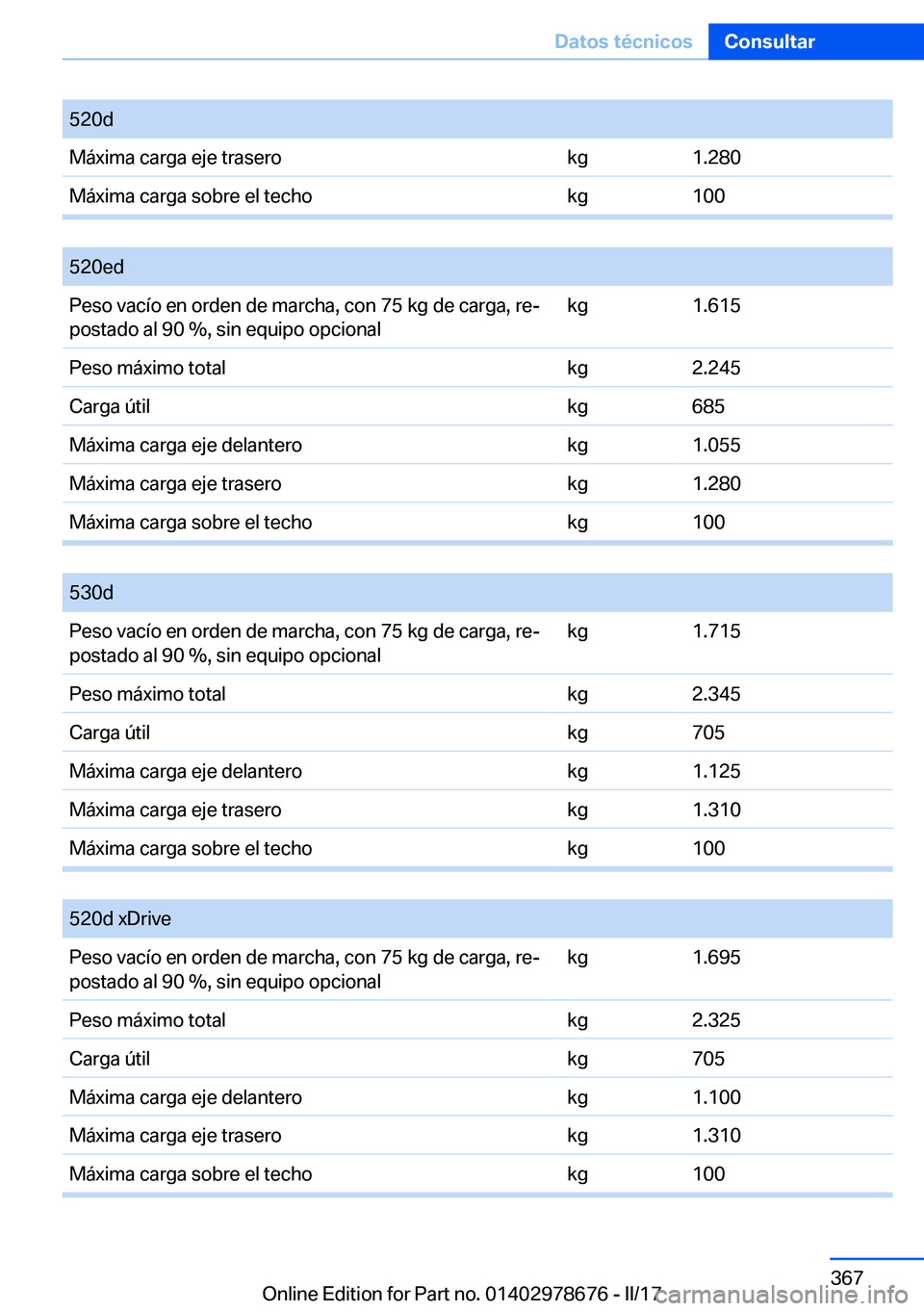 Datos técnicos Consultar

| 520d | | |
|---|---|---|
| Máxima carga eje trasero | kg | 1.280 |
| Máxima carga sobre el techo | kg | 100 |

| 520ed | | |
|---|---|---|
| Peso vacío en orden de marcha, con 75 kg de carga, repostado al 90 %, sin equipo opcional | kg | 1.615 |
| Peso máximo total | kg | 2.245 |
| Carga útil | kg | 685 |
| Máxima carga eje delantero | kg | 1.055 |
| Máxima carga eje trasero | kg | 1.280 |
| Máxima carga sobre el techo | kg | 100 |

| 530d | | |
|---|---|---|
| Peso vacío en orden de marcha, con 75 kg de carga, repostado al 90 %, sin equipo opcional | kg | 1.715 |
| Peso máximo total | kg | 2.345 |
| Carga útil | kg | 705 |
| Máxima carga eje delantero | kg | 1.125 |
| Máxima carga eje trasero | kg | 1.310 |
| Máxima carga sobre el techo | kg | 100 |

| 520d xDrive | | |
|---|---|---|
| Peso vacío en orden de marcha, con 75 kg de carga, repostado al 90 %, sin equipo opcional | kg | 1.695 |
| Peso máximo total | kg | 2.325 |
| Carga útil | kg | 705 |
| Máxima carga eje delantero | kg | 1.100 |
| Máxima carga eje trasero | kg | 1.310 |
| Máxima carga sobre el techo | kg | 100 |

367
Online Edition for Part no. 01402978676 - II/17 carmanualsonline.info